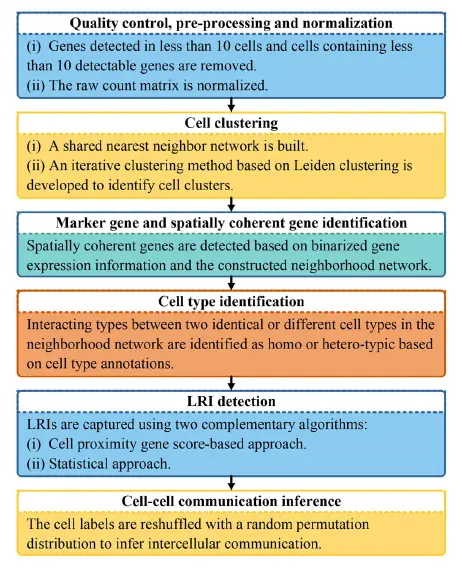 Quality control, pre-processing and normalization

(i) Genes detected in less than 10 cells and cells containing less than 10 detectable genes are removed.
(ii) The raw count matrix is normalized.

Cell clustering

(i) A shared nearest neighbor network is built.
(ii) An iterative clustering method based on Leiden clustering is developed to identify cell clusters.

Marker gene and spatially coherent gene identification

Spatially coherent genes are detected based on binarized gene expression information and the constructed neighborhood network.

Cell type identification

Interacting types between two identical or different cell types in the neighborhood network are identified as homo or hetero-typic based on cell type annotations.

LRI detection

LRIs are captured using two complementary algorithms:
(i) Cell proximity gene score-based approach.
(ii) Statistical approach.

Cell-cell communication inference

The cell labels are reshuffled with a random permutation distribution to infer intercellular communication.